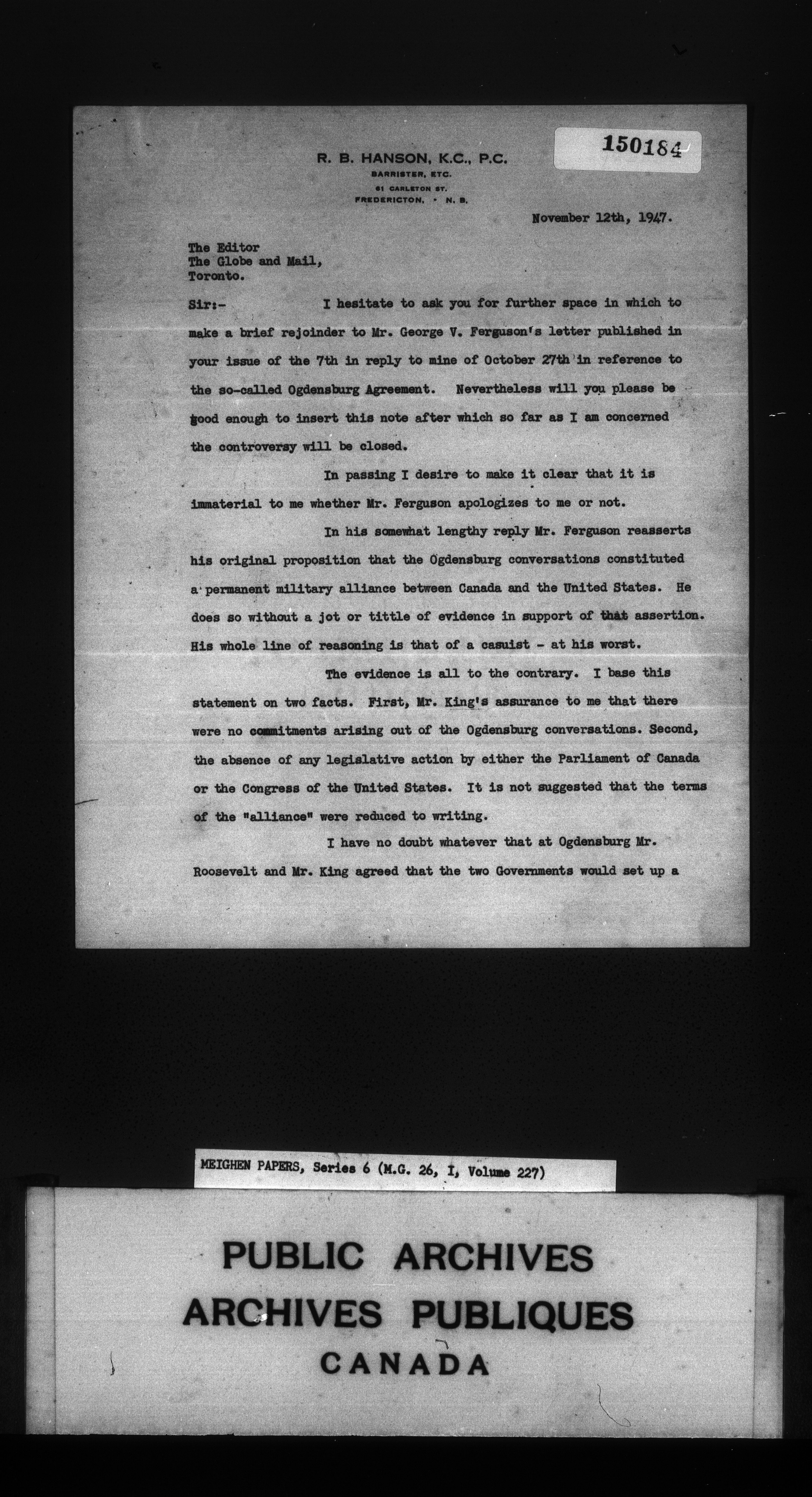 150184

R. B. HANSON, K.C., P.C.
BARRISTER, ETC.
61 CARLETON ST.
FREDERICTON, - N. B.

November 12th, 1947.

The Editor
The Globe and Mail,
Toronto.

Sir:- I hesitate to ask you for further space in which to make a brief rejoinder to Mr. George V. Ferguson's letter published in your issue of the 7th in reply to mine of October 27th in reference to the so-called Ogdensburg Agreement. Nevertheless will you please be good enough to insert this note after which so far as I am concerned the controversy will be closed.

In passing I desire to make it clear that it is immaterial to me whether Mr. Ferguson apologizes to me or not.

In his somewhat lengthy reply Mr. Ferguson reasserts his original proposition that the Ogdensburg conversations constituted a permanent military alliance between Canada and the United States. He does so without a jot or tittle of evidence in support of that assertion. His whole line of reasoning is that of a casuist - at his worst.

The evidence is all to the contrary. I base this statement on two facts. First, Mr. King's assurance to me that there were no commitments arising out of the Ogdensburg conversations. Second, the absence of any legislative action by either the Parliament of Canada or the Congress of the United States. It is not suggested that the terms of the "alliance" were reduced to writing.

I have no doubt whatever that at Ogdensburg Mr. Roosevelt and Mr. King agreed that the two Governments would set up a

MEIGHEN PAPERS, Series 6 (M.G. 26, I, Volume 227)

PUBLIC ARCHIVES
ARCHIVES PUBLIQUES
CANADA